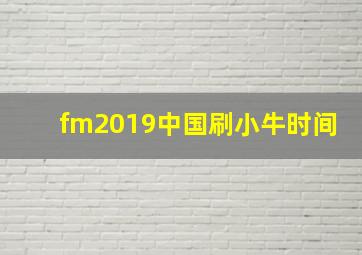 fm2019中国刷小牛时间